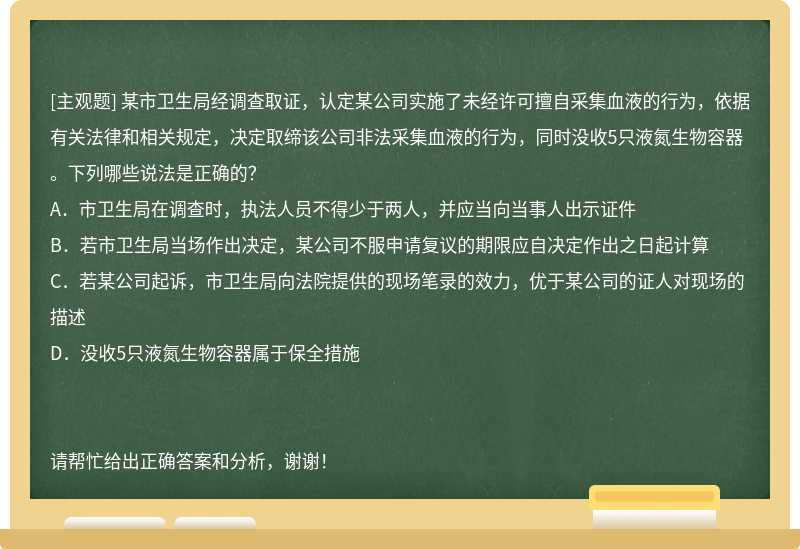 [主观题] 某市卫生局经调查取证，认定某公司实施了未经许可擅自采集血液的行为，依据有关法律和相关规定，决定取缔该公司非法采集血液的行为，同时没收5只液氮生物容器。下列哪些说法是正确的?

A．市卫生局在调查时，执法人员不得少于两人，并应当向当事人出示证件

B．若市卫生局当场作出决定，某公司不服申请复议的期限应自决定作出之日起计算

C．若某公司起诉，市卫生局向法院提供的现场笔录的效力，优于某公司的证人对现场的描述

D．没收5只液氮生物容器属于保全措施

请帮忙给出正确答案和分析，谢谢!